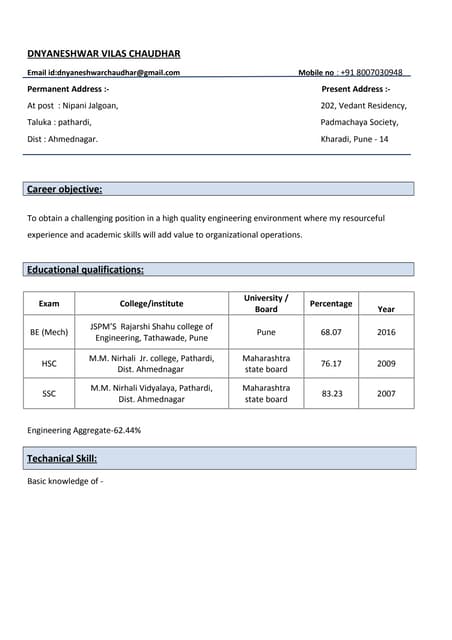 DNYANESHWAR VILAS CHAUDHAR

Email id:dnyaneshwarchaudhar@gmail.com Mobile no : +91 8007030948

Permanent Address :-
At post : Nipani Jalgoan,
Taluka : pathardi,
Dist : Ahmednagar.

Present Address :-
202, Vedant Residency,
Padmachaya Society,
Kharadi, Pune - 14

Career objective:

To obtain a challenging position in a high quality engineering environment where my resourceful experience and academic skills will add value to organizational operations.

Educational qualifications:

| Exam | College/institute | University / Board | Percentage | Year |
|---|---|---|---|---|
| BE (Mech) | JSPM'S Rajarshi Shahu college of Engineering, Tathawade, Pune | Pune | 68.07 | 2016 |
| HSC | M.M. Nirhali Jr. college, Pathardi, Dist. Ahmednagar | Maharashtra state board | 76.17 | 2009 |
| SSC | M.M. Nirhali Vidyalaya, Pathardi, Dist. Ahmednagar | Maharashtra state board | 83.23 | 2007 |

Engineering Aggregate-62.44%

Techanical Skill:

Basic knowledge of -